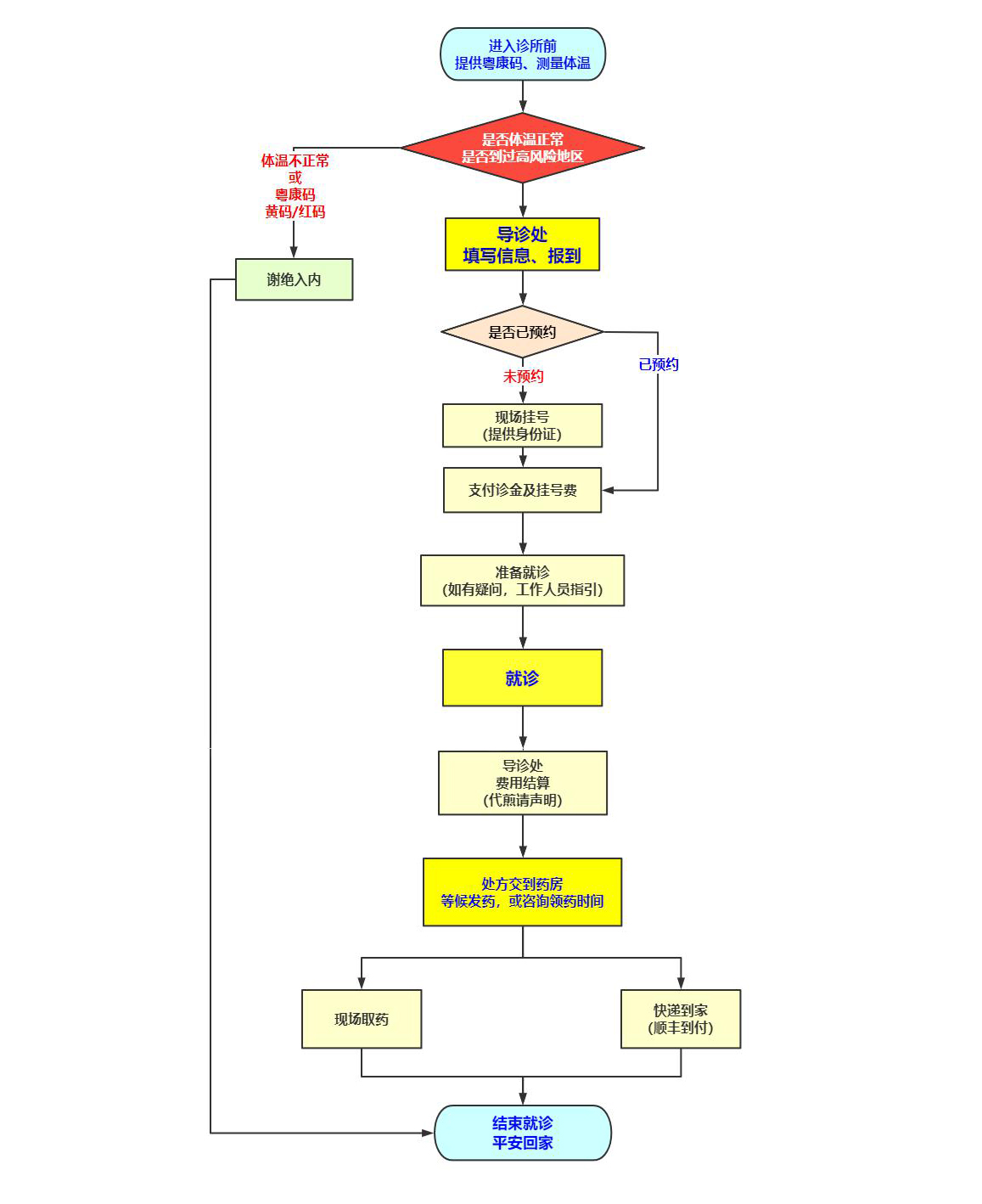 进入诊所前
提供粤康码、测量体温

是否体温正常
是否到过高风险地区

体温不正常
或
粤康码
黄码/红码

谢绝入内

导诊处
填写信息、报到

是否已预约

未预约

已预约

现场挂号
(提供身份证)

支付诊金及挂号费

准备就诊
(如有疑问，工作人员指引)

就诊

导诊处
费用结算
(代煎请声明)

处方交到药房
等候发药，或咨询领药时间

现场取药

快递到家
(顺丰到付)

结束就诊
平安回家